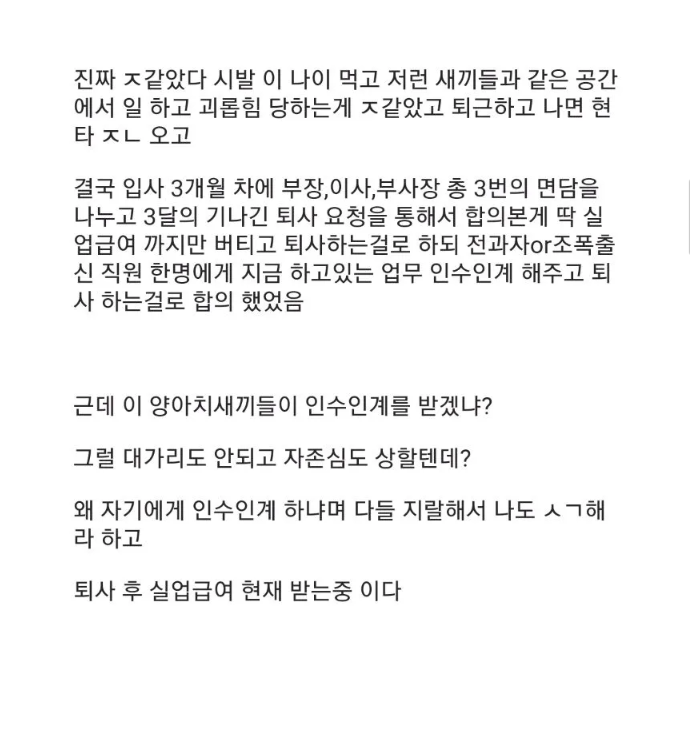 진짜 ㅈ같았다 시발 이 나이 먹고 저런 새끼들과 같은 공간에서 일 하고 괴롭힘 당하는게 ㅈ같았고 퇴근하고 나면 현타 ㅈㄴ 오고

결국 입사 3개월 차에 부장,이사,부사장 총 3번의 면담을 나누고 3달의 기나긴 퇴사 요청을 통해서 합의본게 딱 실업급여 까지만 버티고 퇴사하는걸로 하되 전과자or조폭출신 직원 한명에게 지금 하고있는 업무 인수인계 해주고 퇴사 하는걸로 합의 했었음

근데 이 양아치새끼들이 인수인계를 받겠냐?

그럴 대가리도 안되고 자존심도 상할텐데?

왜 자기에게 인수인계 하냐며 다들 지랄해서 나도 ㅅㄱ해라 하고

퇴사 후 실업급여 현재 받는중 이다